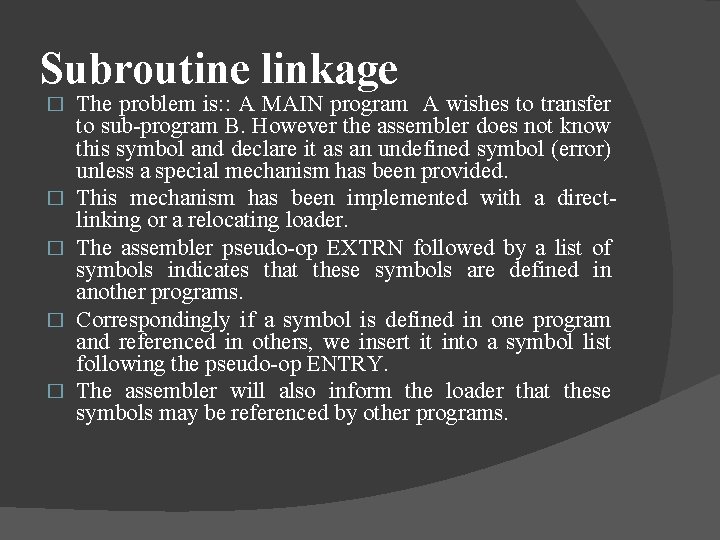 Subroutine linkage

□ The problem is:: A MAIN program A wishes to transfer to sub-program B. However the assembler does not know this symbol and declare it as an undefined symbol (error) unless a special mechanism has been provided.

□ This mechanism has been implemented with a direct-linking or a relocating loader.

□ The assembler pseudo-op EXTRN followed by a list of symbols indicates that these symbols are defined in another programs.

□ Correspondingly if a symbol is defined in one program and referenced in others, we insert it into a symbol list following the pseudo-op ENTRY.

□ The assembler will also inform the loader that these symbols may be referenced by other programs.